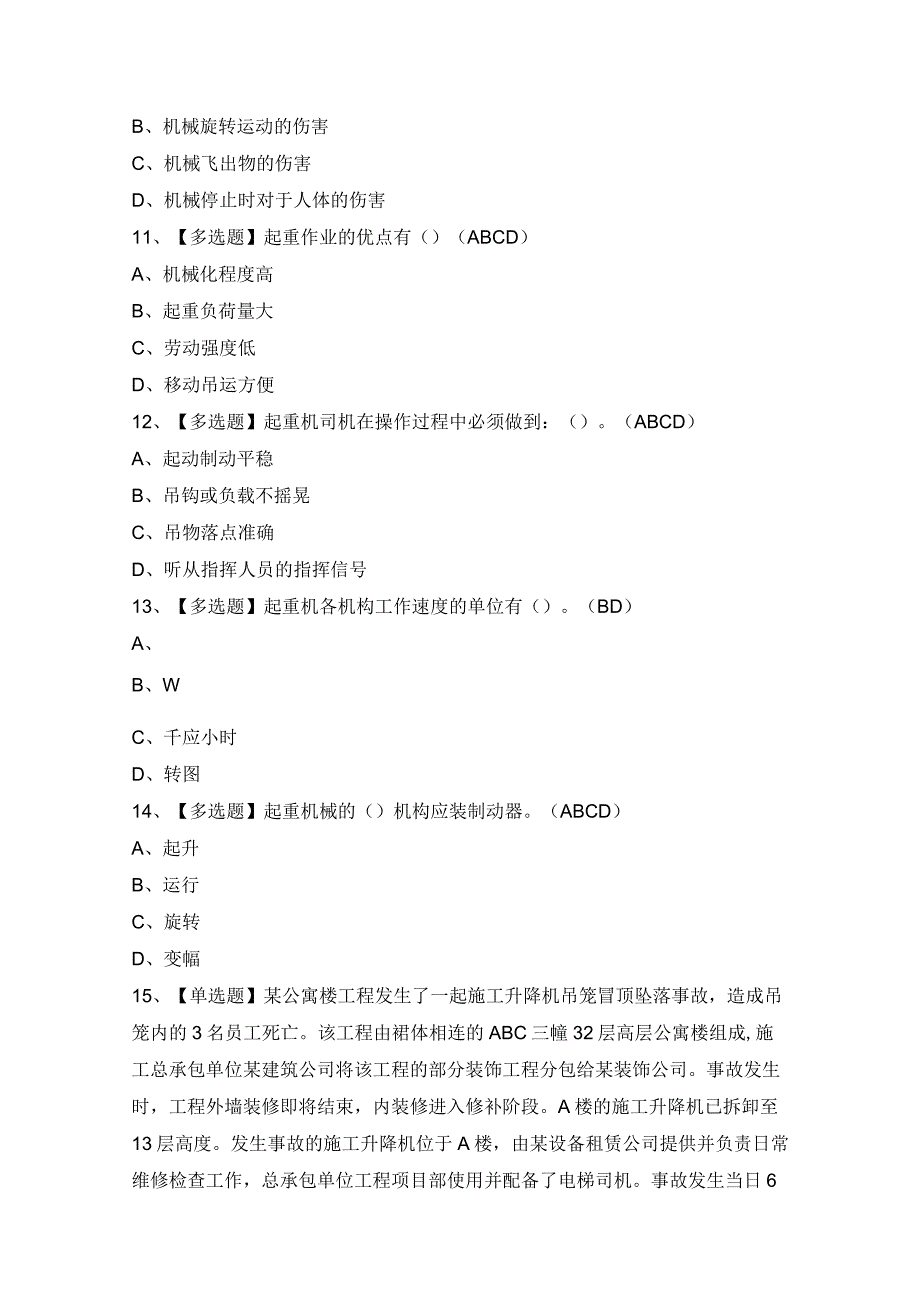 B、机械旋转运动的伤害
C、机械飞出物的伤害
D、机械停止时对于人体的伤害
11、【多选题】起重作业的优点有（）（ABCD）
A、机械化程度高
B、起重负荷量大
C、劳动强度低
D、移动吊运方便
12、【多选题】起重机司机在操作过程中必须做到：（）。（ABCD）
A、起动制动平稳
B、吊钩或负载不摇晃
C、吊物落点准确
D、听从指挥人员的指挥信号
13、【多选题】起重机各机构工作速度的单位有（）。（BD）
A、
B、W
C、千应小时
D、转图
14、【多选题】起重机械的（）机构应装制动器。（ABCD）
A、起升
B、运行
C、旋转
D、变幅
15、【单选题】某公寓楼工程发生了一起施工升降机吊笼冒顶坠落事故，造成吊笼内的3名员工死亡。该工程由裙体相连的ABC三幢32层高层公寓楼组成，施工总承包单位某建筑公司将该工程的部分装饰工程分包给某装饰公司。事故发生时，工程外墙装修即将结束，内装修进入修补阶段。A楼的施工升降机已拆卸至13层高度。发生事故的施工升降机位于A楼，由某设备租赁公司提供并负责日常维修检查工作，总承包单位工程项目部使用并配备了电梯司机。事故发生当日6